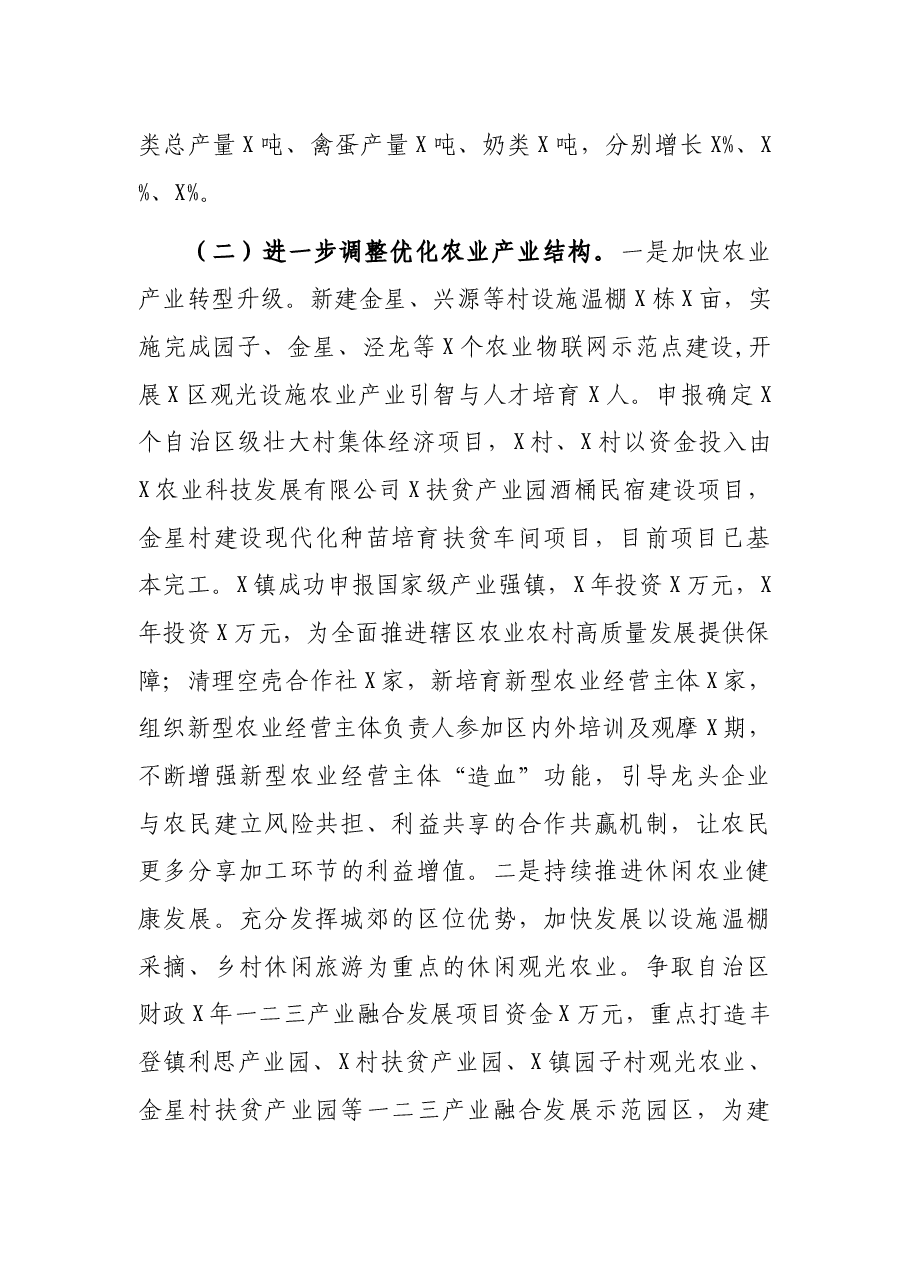 类总产量X吨、禽蛋产量X吨、奶类X吨，分别增长X%、X%、X%。

（二）进一步调整优化农业产业结构。一是加快农业产业转型升级。新建金星、兴源等村设施温棚X栋X亩，实施完成园子、金星、泾龙等X个农业物联网示范点建设,开展X区观光设施农业产业引智与人才培育X人。申报确定X个自治区级壮大村集体经济项目，X村、X村以资金投入由X农业科技发展有限公司X扶贫产业园酒桶民宿建设项目，金星村建设现代化种苗培育扶贫车间项目，目前项目已基本完工。X镇成功申报国家级产业强镇，X年投资X万元，X年投资X万元，为全面推进辖区农业农村高质量发展提供保障；清理空壳合作社X家，新培育新型农业经营主体X家，组织新型农业经营主体负责人参加区内外培训及观摩X期，不断增强新型农业经营主体“造血”功能，引导龙头企业与农民建立风险共担、利益共享的合作共赢机制，让农民更多分享加工环节的利益增值。二是持续推进休闲农业健康发展。充分发挥城郊的区位优势，加快发展以设施温棚采摘、乡村休闲旅游为重点的休闲观光农业。争取自治区财政X年一二三产业融合发展项目资金X万元，重点打造丰登镇利思产业园、X村扶贫产业园、X镇园子村观光农业、金星村扶贫产业园等一二三产业融合发展示范园区，为建